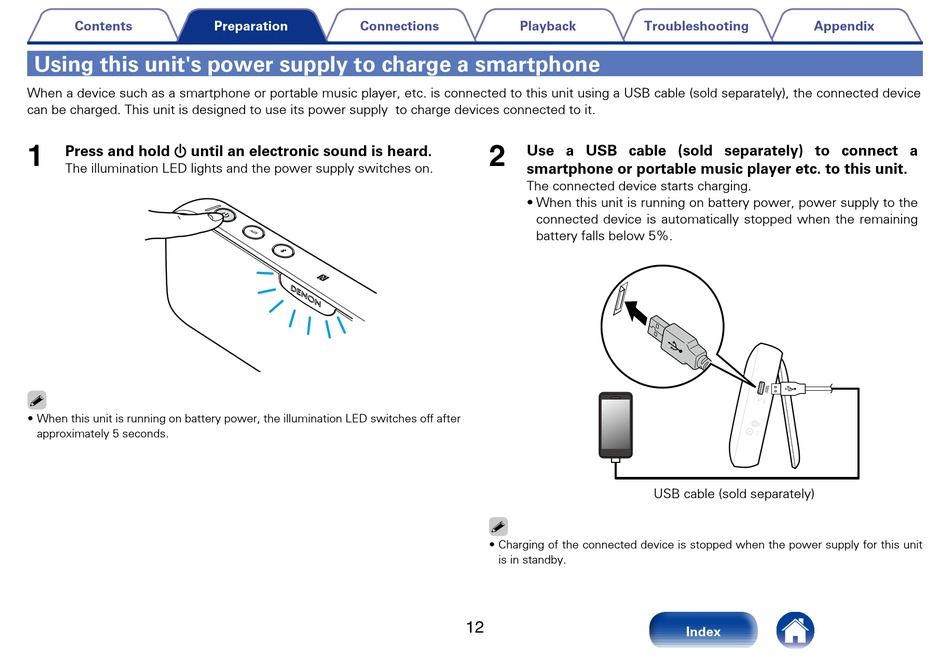 Contents Preparation Connections Playback Troubleshooting Appendix

Using this unit's power supply to charge a smartphone

When a device such as a smartphone or portable music player, etc. is connected to this unit using a USB cable (sold separately), the connected device can be charged. This unit is designed to use its power supply to charge devices connected to it.

1 Press and hold ⏻ until an electronic sound is heard.
The illumination LED lights and the power supply switches on.

DENON

• When this unit is running on battery power, the illumination LED switches off after approximately 5 seconds.

2 Use a USB cable (sold separately) to connect a smartphone or portable music player etc. to this unit.
The connected device starts charging.
• When this unit is running on battery power, power supply to the connected device is automatically stopped when the remaining battery falls below 5%.

USB cable (sold separately)

• Charging of the connected device is stopped when the power supply for this unit is in standby.

12

Index